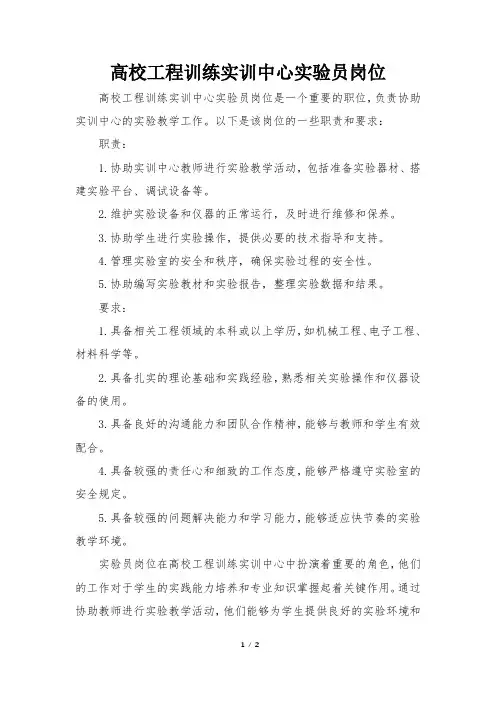 高校工程训练实训中心实验员岗位

高校工程训练实训中心实验员岗位是一个重要的职位，负责协助实训中心的实验教学工作。以下是该岗位的一些职责和要求：

职责：

1.协助实训中心教师进行实验教学活动，包括准备实验器材、搭建实验平台、调试设备等。

2.维护实验设备和仪器的正常运行，及时进行维修和保养。

3.协助学生进行实验操作，提供必要的技术指导和支持。

4.管理实验室的安全和秩序，确保实验过程的安全性。

5.协助编写实验教材和实验报告，整理实验数据和结果。

要求：

1.具备相关工程领域的本科或以上学历，如机械工程、电子工程、材料科学等。

2.具备扎实的理论基础和实践经验，熟悉相关实验操作和仪器设备的使用。

3.具备良好的沟通能力和团队合作精神，能够与教师和学生有效配合。

4.具备较强的责任心和细致的工作态度，能够严格遵守实验室的安全规定。

5.具备较强的问题解决能力和学习能力，能够适应快节奏的实验教学环境。

实验员岗位在高校工程训练实训中心中扮演着重要的角色，他们的工作对于学生的实践能力培养和专业知识掌握起着关键作用。通过协助教师进行实验教学活动，他们能够为学生提供良好的实验环境和

1 / 2